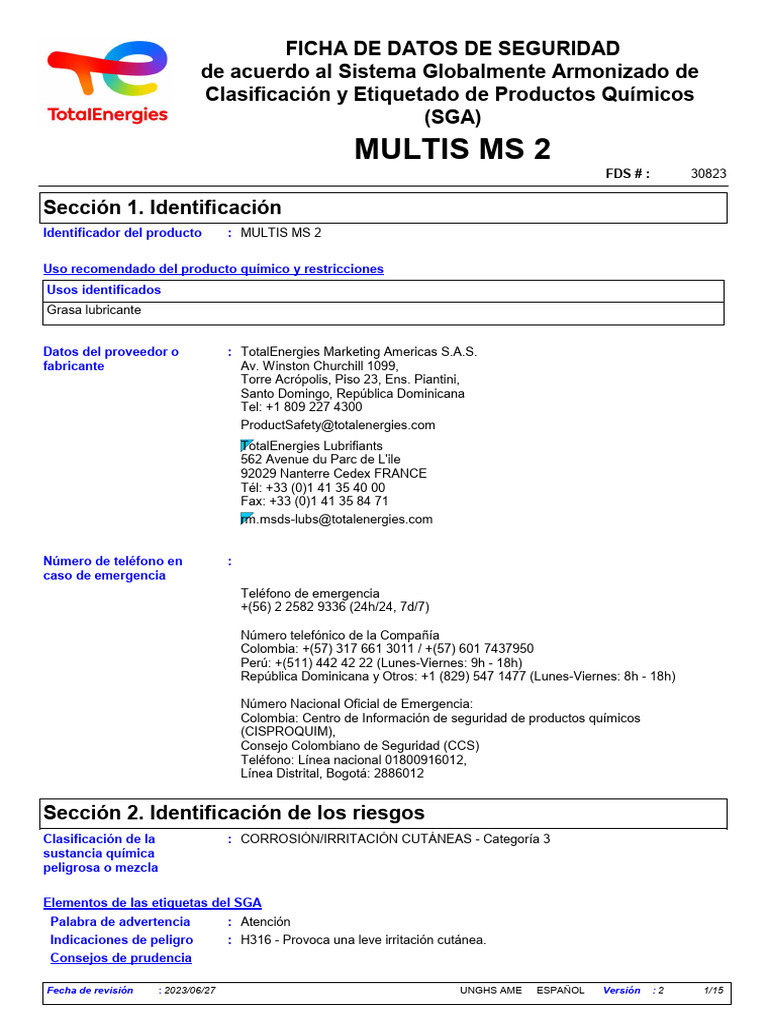 TotalEnergies

FICHA DE DATOS DE SEGURIDAD
de acuerdo al Sistema Globalmente Armonizado de Clasificación y Etiquetado de Productos Químicos (SGA)

MULTIS MS 2

FDS # : 30823

Sección 1. Identificación

Identificador del producto : MULTIS MS 2

Uso recomendado del producto químico y restricciones

| Usos identificados |
|---|
| Grasa lubricante |

Datos del proveedor o fabricante : TotalEnergies Marketing Americas S.A.S.
Av. Winston Churchill 1099,
Torre Acrópolis, Piso 23, Ens. Piantini,
Santo Domingo, República Dominicana
Tel: +1 809 227 4300

ProductSafety@totalenergies.com

TotalEnergies Lubrifiants
562 Avenue du Parc de L'ile
92029 Nanterre Cedex FRANCE
Tél: +33 (0)1 41 35 40 00
Fax: +33 (0)1 41 35 84 71

rm.msds-lubs@totalenergies.com

Número de teléfono en caso de emergencia :

Teléfono de emergencia
+(56) 2 2582 9336 (24h/24, 7d/7)

Número telefónico de la Compañía
Colombia: +(57) 317 661 3011 / +(57) 601 7437950
Perú: +(511) 442 42 22 (Lunes-Viernes: 9h - 18h)
República Dominicana y Otros: +1 (829) 547 1477 (Lunes-Viernes: 8h - 18h)

Número Nacional Oficial de Emergencia:
Colombia: Centro de Información de seguridad de productos químicos (CISPROQUIM),
Consejo Colombiano de Seguridad (CCS)
Teléfono: Línea nacional 01800916012,
Línea Distrital, Bogotá: 2886012

Sección 2. Identificación de los riesgos

Clasificación de la sustancia química peligrosa o mezcla : CORROSIÓN/IRRITACIÓN CUTÁNEAS - Categoría 3

Elementos de las etiquetas del SGA

Palabra de advertencia : Atención
Indicaciones de peligro : H316 - Provoca una leve irritación cutánea.
Consejos de prudencia

Fecha de revisión : 2023/06/27 UNGHS AME ESPAÑOL Versión : 2 1/15